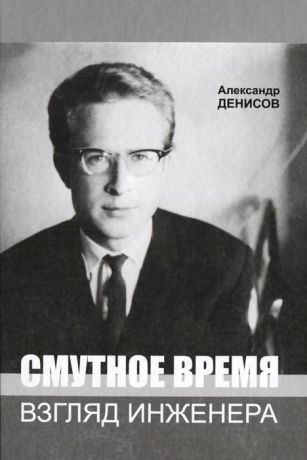 Александр
ДЕНИСОВ

СМУТНОЕ ВРЕМЯ
ВЗГЛЯД ИНЖЕНЕРА